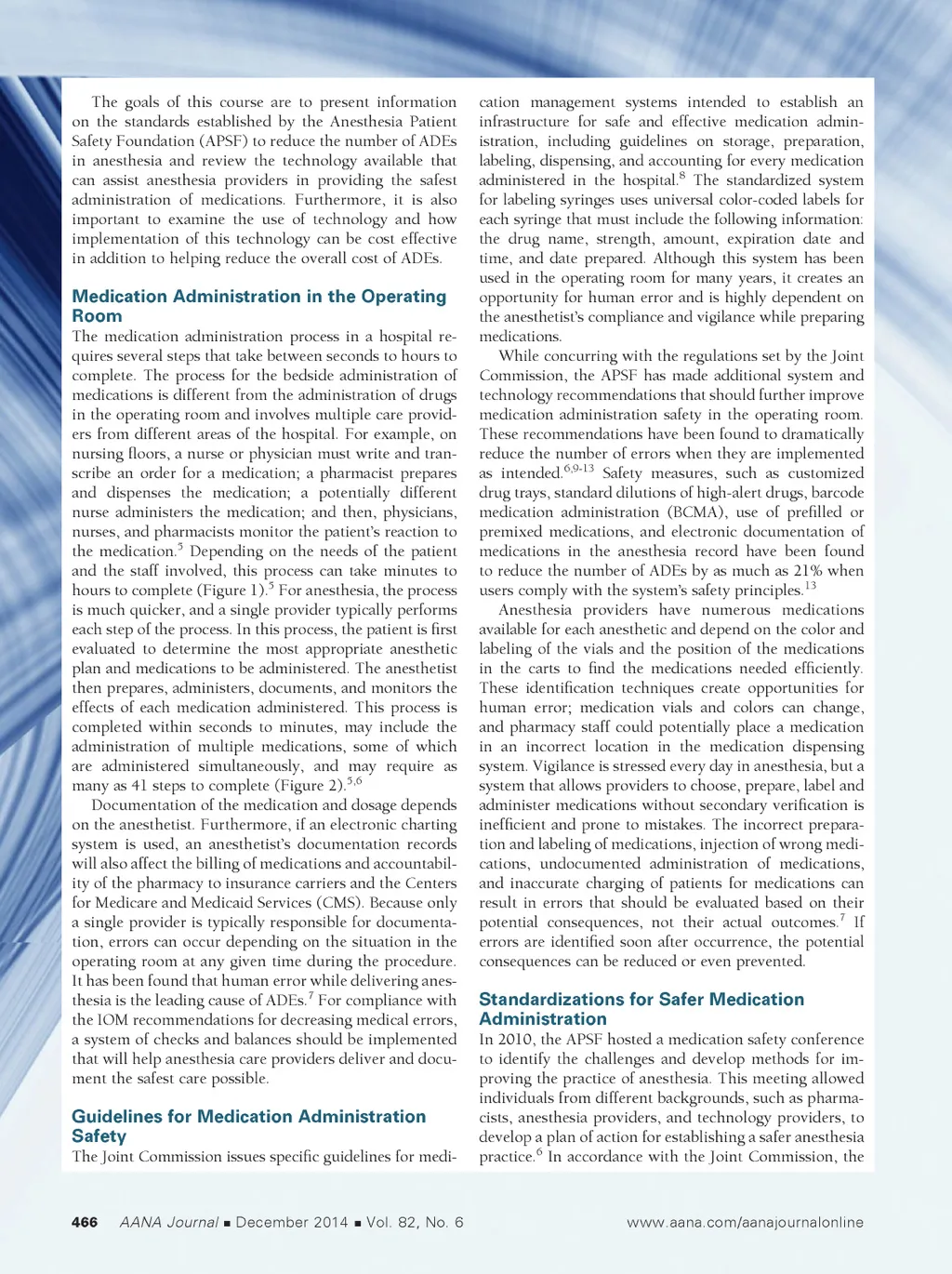 The goals of this course are to present information on the standards established by the Anesthesia Patient Safety Foundation (APSF) to reduce the number of ADEs in anesthesia and review the technology available that can assist anesthesia providers in providing the safest administration of medications. Furthermore, it is also important to examine the use of technology and how implementation of this technology can be cost effective in addition to helping reduce the overall cost of ADEs.

Medication Administration in the Operating Room

The medication administration process in a hospital requires several steps that take between seconds to hours to complete. The process for the bedside administration of medications is different from the administration of drugs in the operating room and involves multiple care providers from different areas of the hospital. For example, on nursing floors, a nurse or physician must write and transcribe an order for a medication; a pharmacist prepares and dispenses the medication; a potentially different nurse administers the medication; and then, physicians, nurses, and pharmacists monitor the patient's reaction to the medication.$^5$ Depending on the needs of the patient and the staff involved, this process can take minutes to hours to complete (Figure 1).$^5$ For anesthesia, the process is much quicker, and a single provider typically performs each step of the process. In this process, the patient is first evaluated to determine the most appropriate anesthetic plan and medications to be administered. The anesthetist then prepares, administers, documents, and monitors the effects of each medication administered. This process is completed within seconds to minutes, may include the administration of multiple medications, some of which are administered simultaneously, and may require as many as 41 steps to complete (Figure 2).$^{5,6}$

Documentation of the medication and dosage depends on the anesthetist. Furthermore, if an electronic charting system is used, an anesthetist's documentation records will also affect the billing of medications and accountability of the pharmacy to insurance carriers and the Centers for Medicare and Medicaid Services (CMS). Because only a single provider is typically responsible for documentation, errors can occur depending on the situation in the operating room at any given time during the procedure. It has been found that human error while delivering anesthesia is the leading cause of ADEs.$^7$ For compliance with the IOM recommendations for decreasing medical errors, a system of checks and balances should be implemented that will help anesthesia care providers deliver and document the safest care possible.

Guidelines for Medication Administration Safety

The Joint Commission issues specific guidelines for medication management systems intended to establish an infrastructure for safe and effective medication administration, including guidelines on storage, preparation, labeling, dispensing, and accounting for every medication administered in the hospital.$^8$ The standardized system for labeling syringes uses universal color-coded labels for each syringe that must include the following information: the drug name, strength, amount, expiration date and time, and date prepared. Although this system has been used in the operating room for many years, it creates an opportunity for human error and is highly dependent on the anesthetist's compliance and vigilance while preparing medications.

While concurring with the regulations set by the Joint Commission, the APSF has made additional system and technology recommendations that should further improve medication administration safety in the operating room. These recommendations have been found to dramatically reduce the number of errors when they are implemented as intended.$^{6,9-13}$ Safety measures, such as customized drug trays, standard dilutions of high-alert drugs, barcode medication administration (BCMA), use of prefilled or premixed medications, and electronic documentation of medications in the anesthesia record have been found to reduce the number of ADEs by as much as 21% when users comply with the system's safety principles.$^{13}$

Anesthesia providers have numerous medications available for each anesthetic and depend on the color and labeling of the vials and the position of the medications in the carts to find the medications needed efficiently. These identification techniques create opportunities for human error; medication vials and colors can change, and pharmacy staff could potentially place a medication in an incorrect location in the medication dispensing system. Vigilance is stressed every day in anesthesia, but a system that allows providers to choose, prepare, label and administer medications without secondary verification is inefficient and prone to mistakes. The incorrect preparation and labeling of medications, injection of wrong medications, undocumented administration of medications, and inaccurate charging of patients for medications can result in errors that should be evaluated based on their potential consequences, not their actual outcomes.$^7$ If errors are identified soon after occurrence, the potential consequences can be reduced or even prevented.

Standardizations for Safer Medication Administration

In 2010, the APSF hosted a medication safety conference to identify the challenges and develop methods for improving the practice of anesthesia. This meeting allowed individuals from different backgrounds, such as pharmacists, anesthesia providers, and technology providers, to develop a plan of action for establishing a safer anesthesia practice.$^6$ In accordance with the Joint Commission, the

466 AANA Journal ■ December 2014 ■ Vol. 82, No. 6 www.aana.com/aanajournalonline